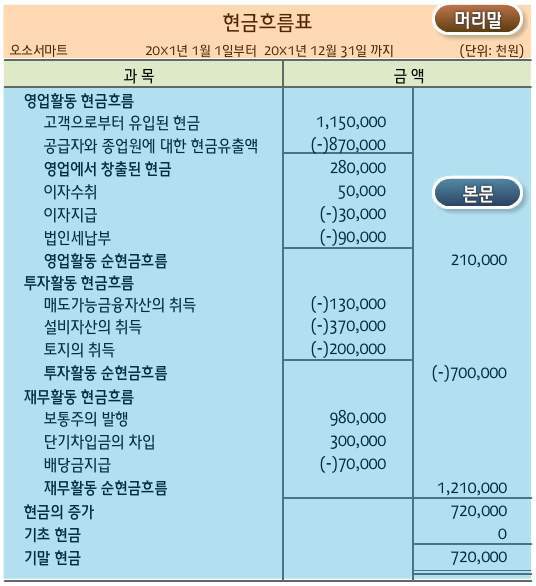 현금흐름표

머리말

오소서마트 20×1년 1월 1일부터 20×1년 12월 31일 까지 (단위: 천원)

| 과 목 | 금 액 | |
|---|---|---|
| 영업활동 현금흐름 | | |
| 고객으로부터 유입된 현금 | 1,150,000 | |
| 공급자와 종업원에 대한 현금유출액 | (-)870,000 | |
| 영업에서 창출된 현금 | 280,000 | |
| 이자수취 | 50,000 | |
| 이자지급 | (-)30,000 | |
| 법인세납부 | (-)90,000 | |
| 영업활동 순현금흐름 | | 210,000 |
| 투자활동 현금흐름 | | |
| 매도가능금융자산의 취득 | (-)130,000 | |
| 설비자산의 취득 | (-)370,000 | |
| 토지의 취득 | (-)200,000 | |
| 투자활동 순현금흐름 | | (-)700,000 |
| 재무활동 현금흐름 | | |
| 보통주의 발행 | 980,000 | |
| 단기차입금의 차입 | 300,000 | |
| 배당금지급 | (-)70,000 | |
| 재무활동 순현금흐름 | | 1,210,000 |
| 현금의 증가 | | 720,000 |
| 기초 현금 | | 0 |
| 기말 현금 | | 720,000 |

본문